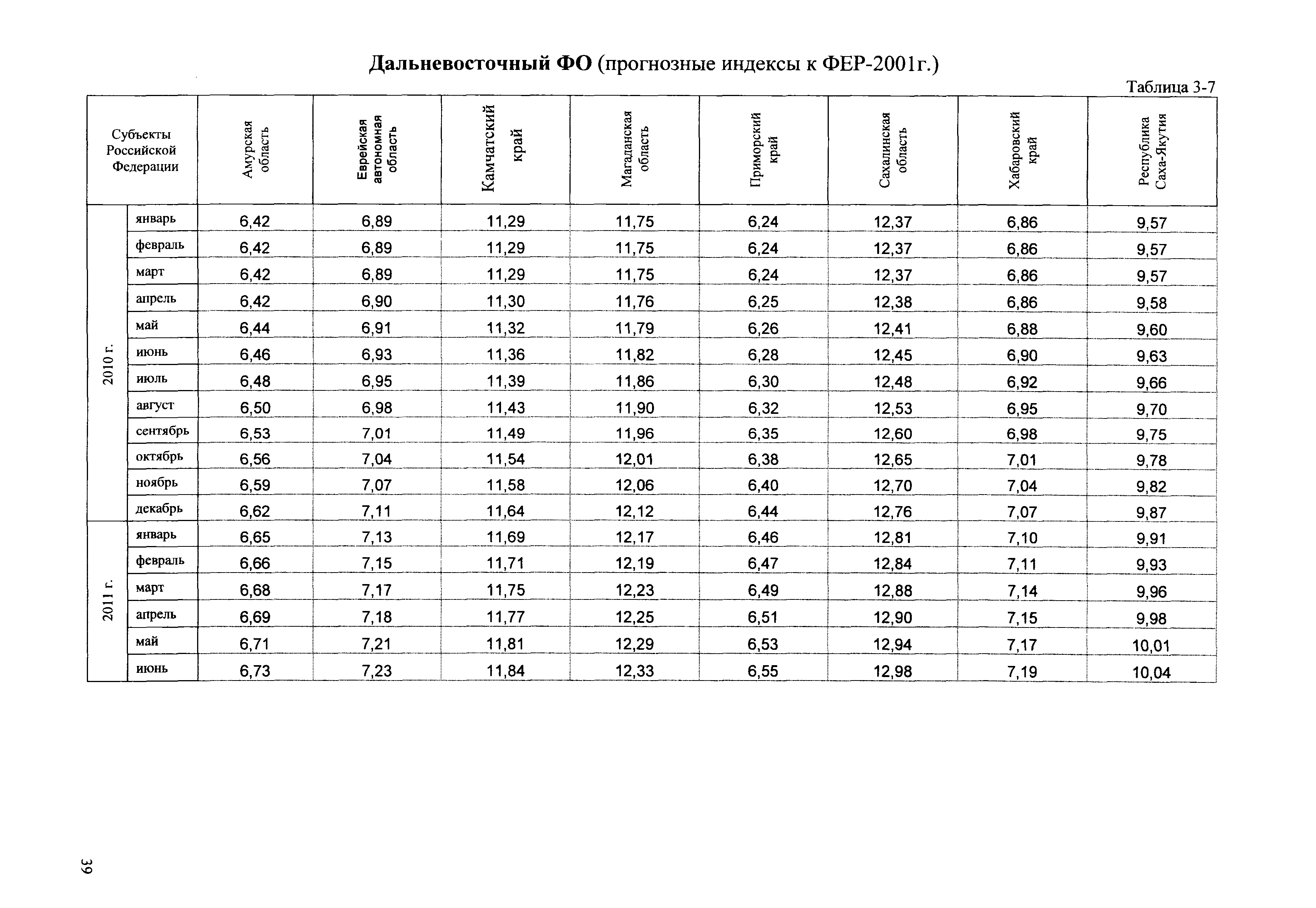 Дальневосточный ФО (прогнозные индексы к ФЕР-2001г.)

Таблица 3-7

| Субъекты Российской Федерации | | Амурская область | Еврейская автономная область | Камчатский край | Магаданская область | Приморский край | Сахалинская область | Хабаровский край | Республика Саха-Якутия |
|---|---|---|---|---|---|---|---|---|---|
| 2010 г. | январь | 6,42 | 6,89 | 11,29 | 11,75 | 6,24 | 12,37 | 6,86 | 9,57 |
| | февраль | 6,42 | 6,89 | 11,29 | 11,75 | 6,24 | 12,37 | 6,86 | 9,57 |
| | март | 6,42 | 6,89 | 11,29 | 11,75 | 6,24 | 12,37 | 6,86 | 9,57 |
| | апрель | 6,42 | 6,90 | 11,30 | 11,76 | 6,25 | 12,38 | 6,86 | 9,58 |
| | май | 6,44 | 6,91 | 11,32 | 11,79 | 6,26 | 12,41 | 6,88 | 9,60 |
| | июнь | 6,46 | 6,93 | 11,36 | 11,82 | 6,28 | 12,45 | 6,90 | 9,63 |
| | июль | 6,48 | 6,95 | 11,39 | 11,86 | 6,30 | 12,48 | 6,92 | 9,66 |
| | август | 6,50 | 6,98 | 11,43 | 11,90 | 6,32 | 12,53 | 6,95 | 9,70 |
| | сентябрь | 6,53 | 7,01 | 11,49 | 11,96 | 6,35 | 12,60 | 6,98 | 9,75 |
| | октябрь | 6,56 | 7,04 | 11,54 | 12,01 | 6,38 | 12,65 | 7,01 | 9,78 |
| | ноябрь | 6,59 | 7,07 | 11,58 | 12,06 | 6,40 | 12,70 | 7,04 | 9,82 |
| | декабрь | 6,62 | 7,11 | 11,64 | 12,12 | 6,44 | 12,76 | 7,07 | 9,87 |
| 2011 г. | январь | 6,65 | 7,13 | 11,69 | 12,17 | 6,46 | 12,81 | 7,10 | 9,91 |
| | февраль | 6,66 | 7,15 | 11,71 | 12,19 | 6,47 | 12,84 | 7,11 | 9,93 |
| | март | 6,68 | 7,17 | 11,75 | 12,23 | 6,49 | 12,88 | 7,14 | 9,96 |
| | апрель | 6,69 | 7,18 | 11,77 | 12,25 | 6,51 | 12,90 | 7,15 | 9,98 |
| | май | 6,71 | 7,21 | 11,81 | 12,29 | 6,53 | 12,94 | 7,17 | 10,01 |
| | июнь | 6,73 | 7,23 | 11,84 | 12,33 | 6,55 | 12,98 | 7,19 | 10,04 |

39